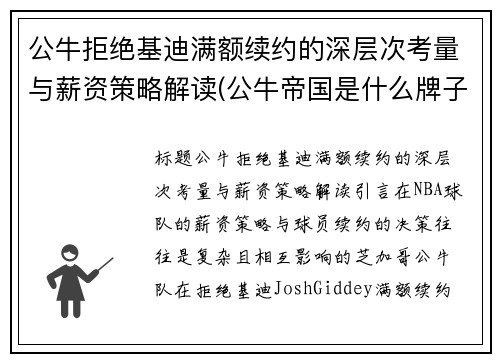 公牛拒绝基迪满额续约的深层次考量与薪资策略解读(公牛帝国是什么牌子

标题公牛拒绝基迪满额续约的深层次考量与薪资策略解读引言在NBA球队的薪资策略与球员续约的决策往往是复杂且相互影响的芝加哥公牛队在拒绝基迪JoshGiddey满额续约